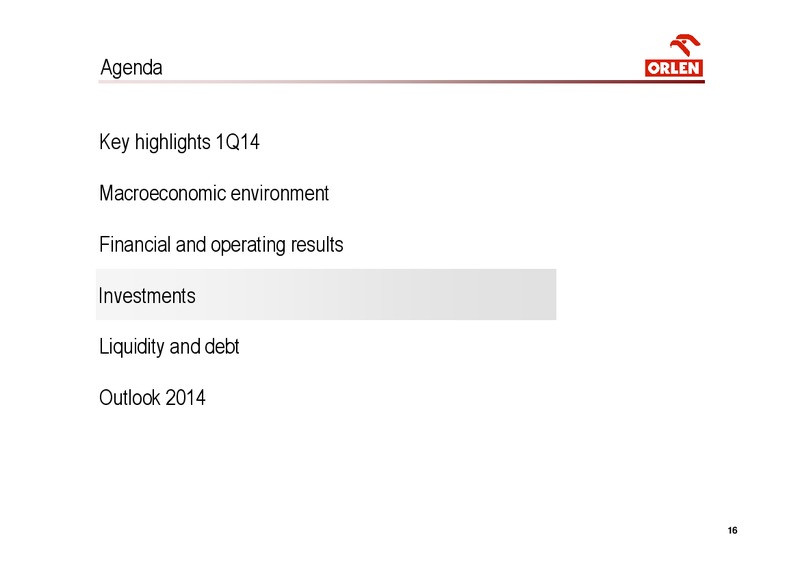 Agenda

ORLEN

Key highlights 1Q14

Macroeconomic environment

Financial and operating results

Investments

Liquidity and debt

Outlook 2014

16